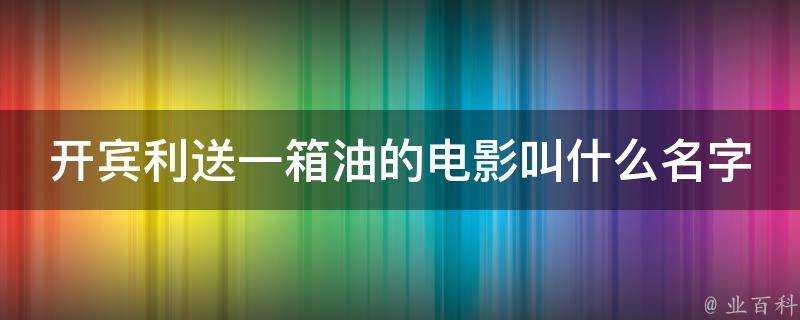 开宾利送一箱油的电影叫什么名字

@ 业百科